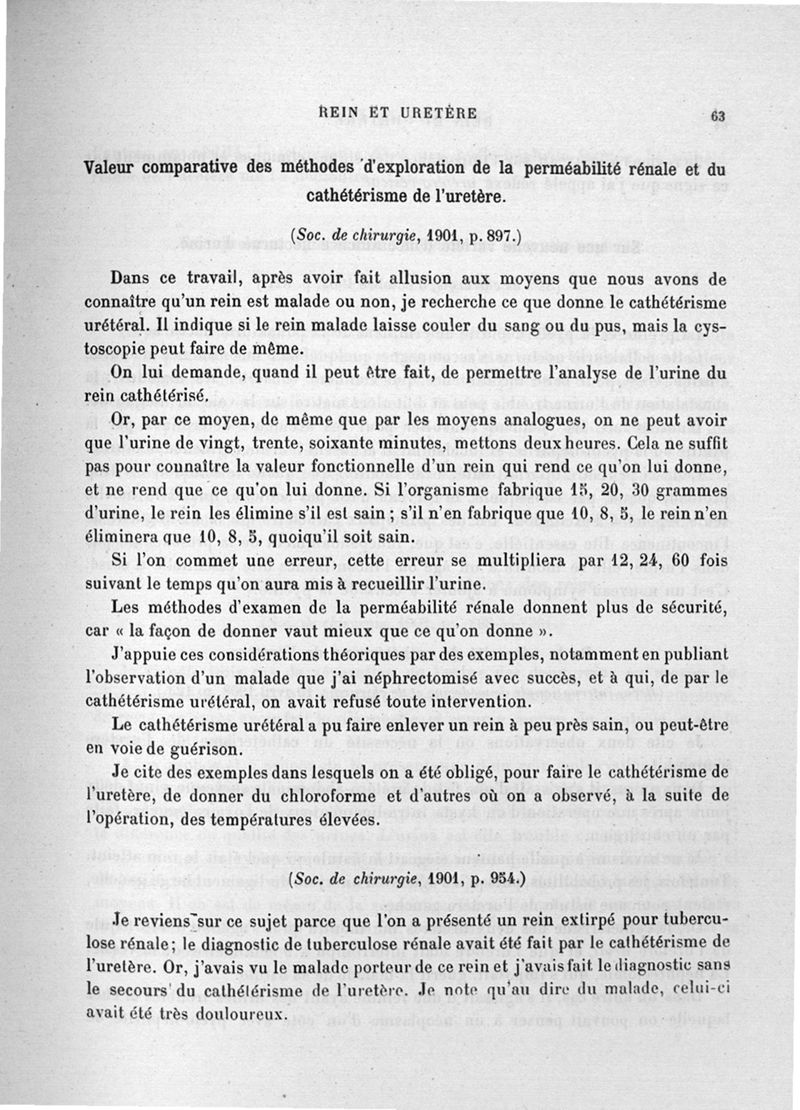 REIN ET URETÈRE

63

Valeur comparative des méthodes d'exploration de la perméabilité rénale et du cathétérisme de l'uretère.

(Soc. de chirurgie, 1901, p. 897.)

Dans ce travail, après avoir fait allusion aux moyens que nous avons de connaître qu'un rein est malade ou non, je recherche ce que donne le cathétérisme urétéral. Il indique si le rein malade laisse couler du sang ou du pus, mais la cystoscopie peut faire de même.

On lui demande, quand il peut être fait, de permettre l'analyse de l'urine du rein cathétérisé.

Or, par ce moyen, de même que par les moyens analogues, on ne peut avoir que l'urine de vingt, trente, soixante minutes, mettons deux heures. Cela ne suffit pas pour connaître la valeur fonctionnelle d'un rein qui rend ce qu'on lui donne, et ne rend que ce qu'on lui donne. Si l'organisme fabrique 15, 20, 30 grammes d'urine, le rein les élimine s'il est sain ; s'il n'en fabrique que 10, 8, 5, le rein n'en éliminera que 10, 8, 5, quoiqu'il soit sain.

Si l'on commet une erreur, cette erreur se multipliera par 12, 24, 60 fois suivant le temps qu'on aura mis à recueillir l'urine.

Les méthodes d'examen de la perméabilité rénale donnent plus de sécurité, car « la façon de donner vaut mieux que ce qu'on donne ».

J'appuie ces considérations théoriques par des exemples, notamment en publiant l'observation d'un malade que j'ai néphrectomisé avec succès, et à qui, de par le cathétérisme urétéral, on avait refusé toute intervention.

Le cathétérisme urétéral a pu faire enlever un rein à peu près sain, ou peut-être en voie de guérison.

Je cite des exemples dans lesquels on a été obligé, pour faire le cathétérisme de l'uretère, de donner du chloroforme et d'autres où on a observé, à la suite de l'opération, des températures élevées.

(Soc. de chirurgie, 1901, p. 954.)

Je reviens sur ce sujet parce que l'on a présenté un rein extirpé pour tuberculose rénale ; le diagnostic de tuberculose rénale avait été fait par le cathétérisme de l'uretère. Or, j'avais vu le malade porteur de ce rein et j'avais fait le diagnostic sans le secours du cathétérisme de l'uretère. Je note qu'au dire du malade, celui-ci avait été très douloureux.